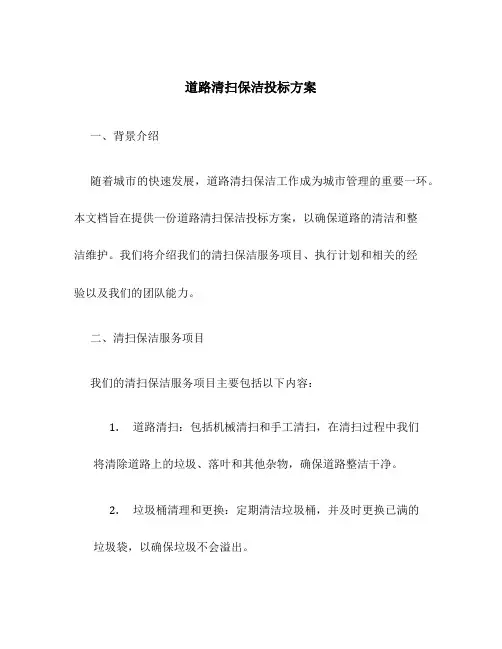 道路清扫保洁投标方案

一、背景介绍

随着城市的快速发展，道路清扫保洁工作成为城市管理的重要一环。本文档旨在提供一份道路清扫保洁投标方案，以确保道路的清洁和整洁维护。我们将介绍我们的清扫保洁服务项目、执行计划和相关的经验以及我们的团队能力。

二、清扫保洁服务项目

我们的清扫保洁服务项目主要包括以下内容：

1. 道路清扫：包括机械清扫和手工清扫，在清扫过程中我们将清除道路上的垃圾、落叶和其他杂物，确保道路整洁干净。

2. 垃圾桶清理和更换：定期清洁垃圾桶，并及时更换已满的垃圾袋，以确保垃圾不会溢出。